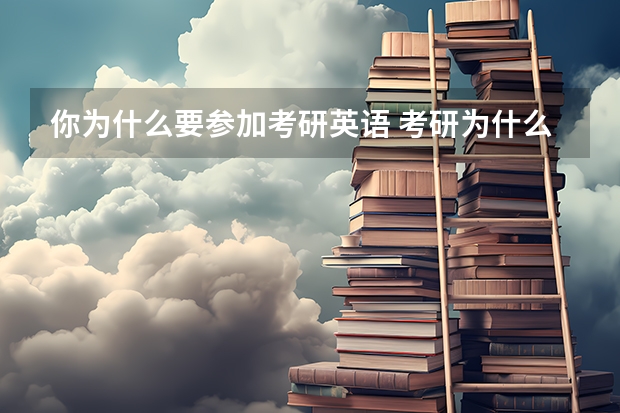 你为什么要参加考研英语 考研为什么